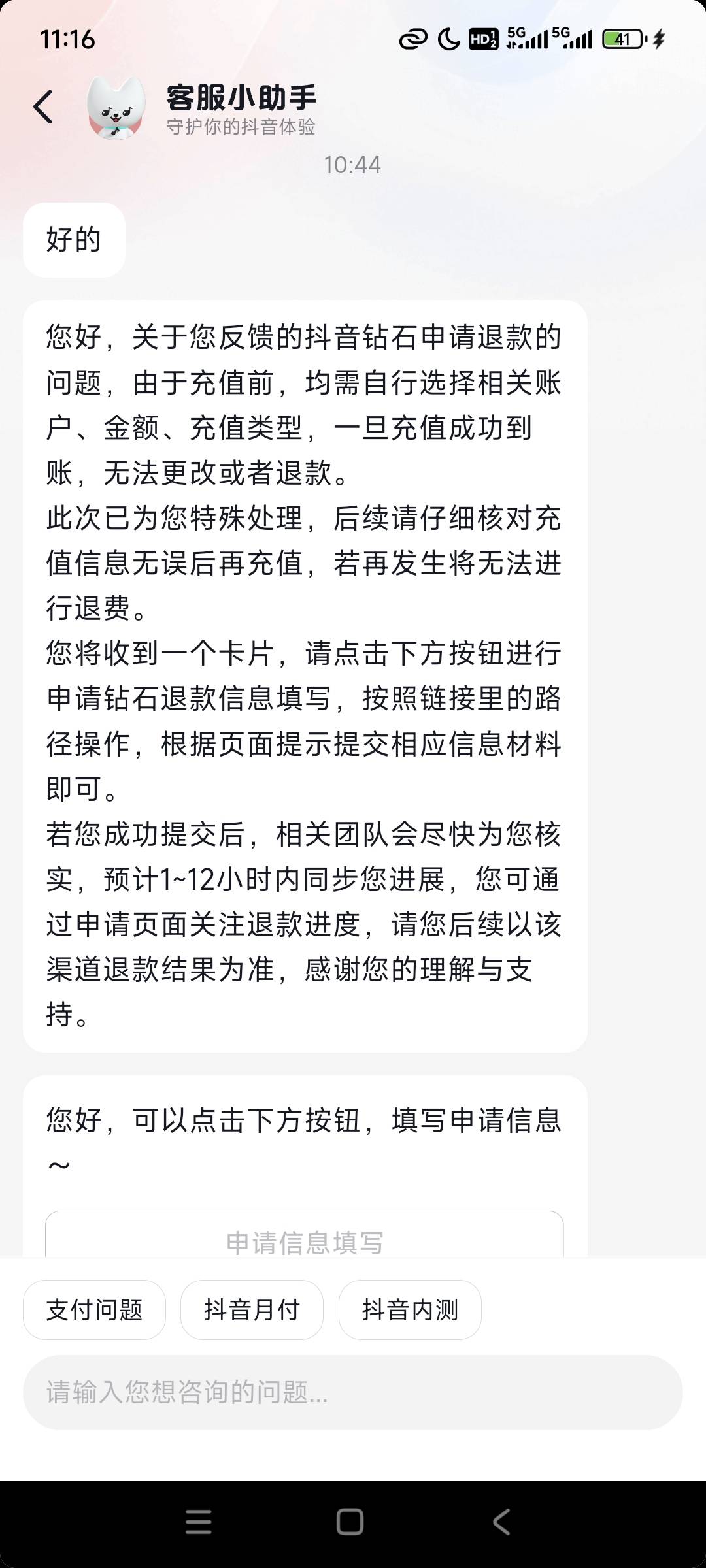 11:16

HD 5G 5G 41

客服小助手
守护你的抖音体验

10:44

好的

您好，关于您反馈的抖音钻石申请退款的问题，由于充值前，均需自行选择相关账户、金额、充值类型，一旦充值成功到账，无法更改或者退款。
此次已为您特殊处理，后续请仔细核对充值信息无误后再充值，若再发生将无法进行退费。
您将收到一个卡片，请点击下方按钮进行申请钻石退款信息填写，按照链接里的路径操作，根据页面提示提交相应信息材料即可。
若您成功提交后，相关团队会尽快为您核实，预计1~12小时内同步您进展，您可通过申请页面关注退款进度，请您后续以该渠道退款结果为准，感谢您的理解与支持。

您好，可以点击下方按钮，填写申请信息～

申请信息填写

支付问题
抖音月付
抖音内测

请输入您想咨询的问题...